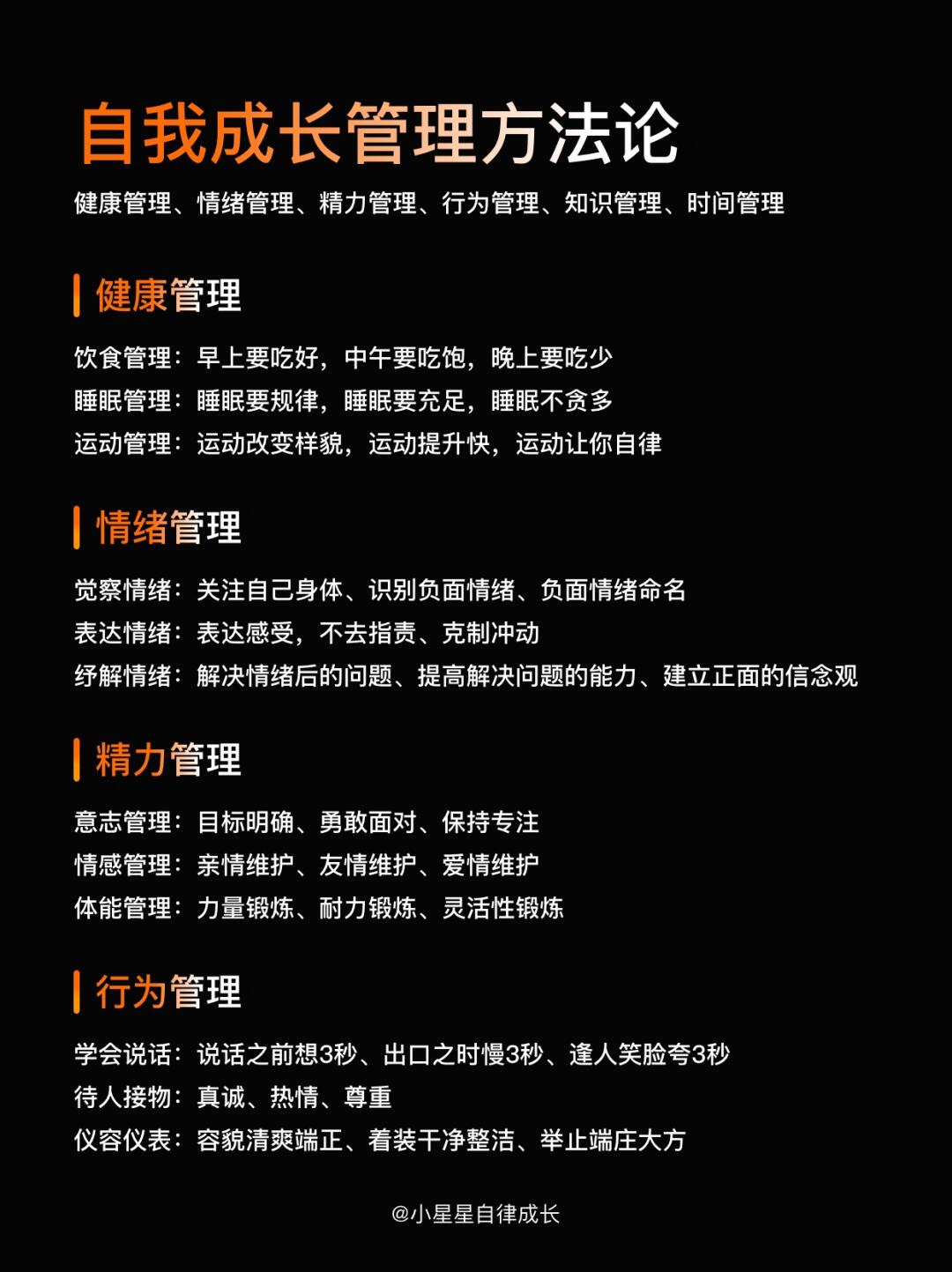 自我成长管理方法论

健康管理、情绪管理、精力管理、行为管理、知识管理、时间管理

健康管理

饮食管理：早上要吃好，中午要吃饱，晚上要吃少
睡眠管理：睡眠要规律，睡眠要充足，睡眠不贪多
运动管理：运动改变样貌，运动提升快，运动让你自律

情绪管理

觉察情绪：关注自己身体、识别负面情绪、负面情绪命名
表达情绪：表达感受，不去指责、克制冲动
纾解情绪：解决情绪后的问题、提高解决问题的能力、建立正面的信念观

精力管理

意志管理：目标明确、勇敢面对、保持专注
情感管理：亲情维护、友情维护、爱情维护
体能管理：力量锻炼、耐力锻炼、灵活性锻炼

行为管理

学会说话：说话之前想3秒、出口之时慢3秒、逢人笑脸夸3秒
待人接物：真诚、热情、尊重
仪容仪表：容貌清爽端正、着装干净整洁、举止端庄大方

@小星星自律成长